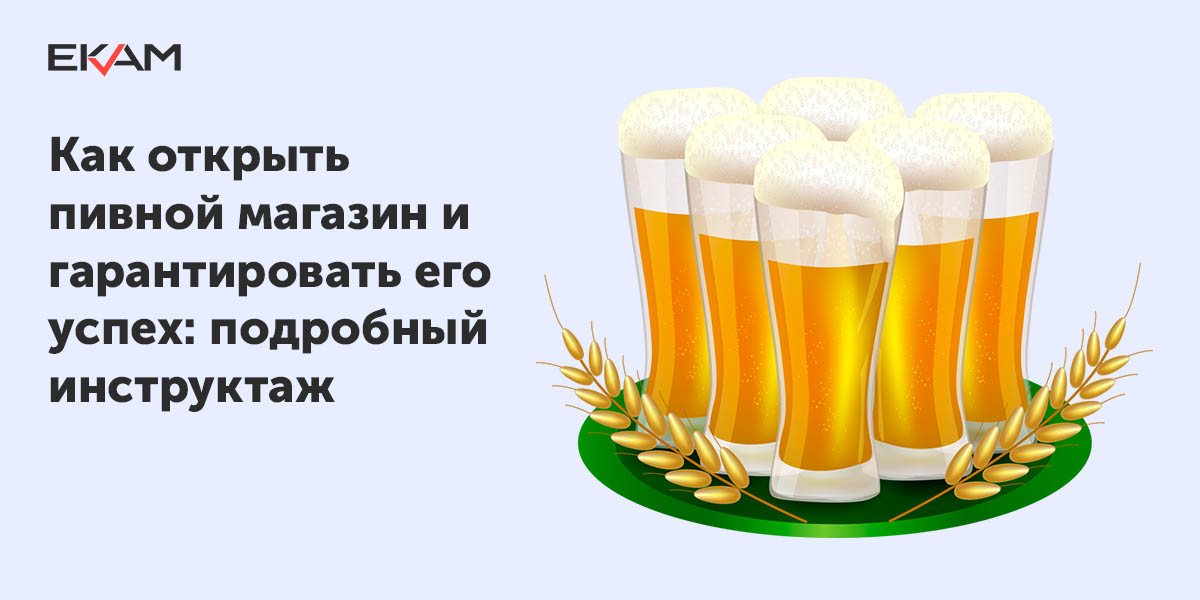 EKAM

Как открыть пивной магазин и гарантировать его успех: подробный инструктаж